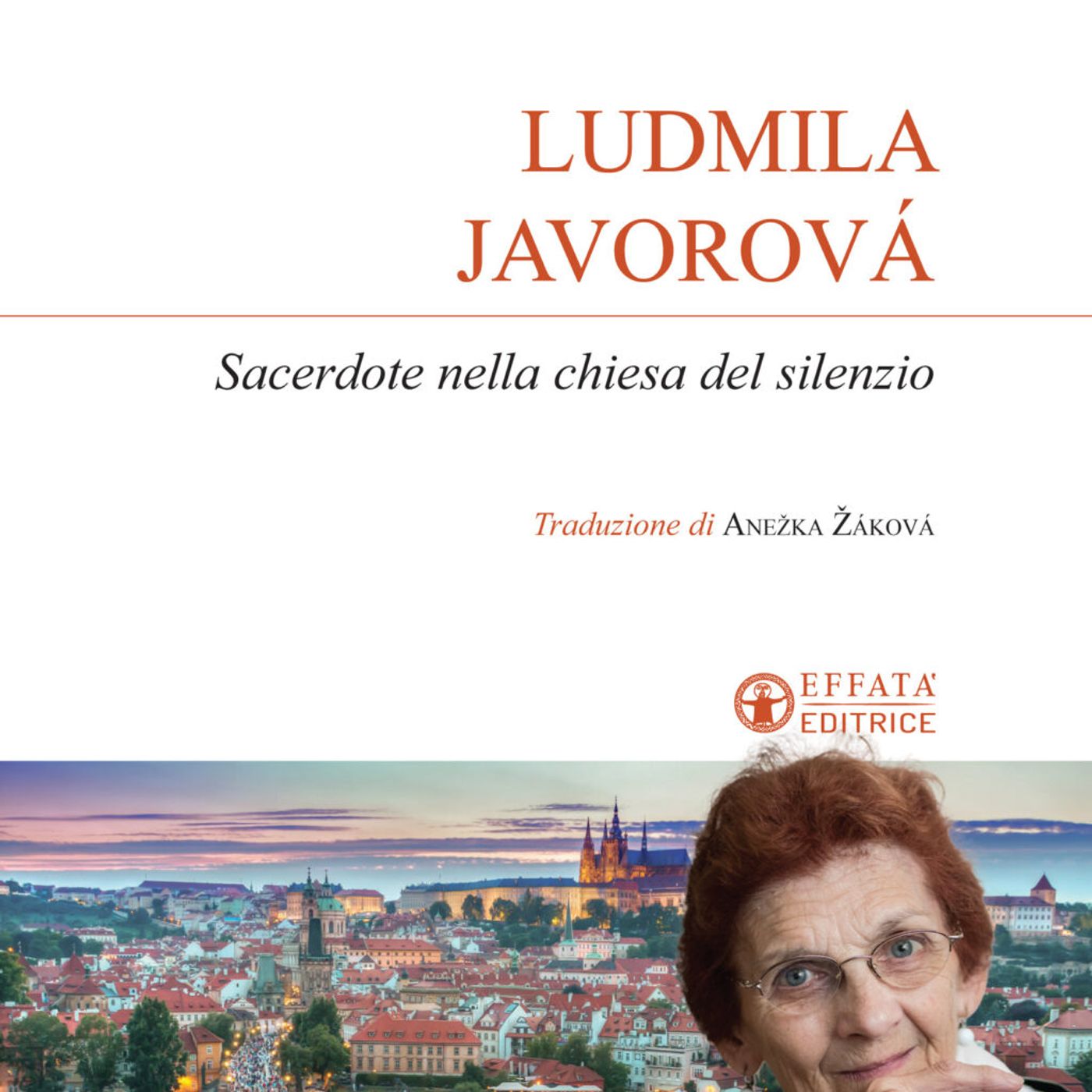 LUDMILA
JAVOROVÁ

Sacerdote nella chiesa del silenzio

Traduzione di Anežka Žáková

EFFATA'
EDITRICE